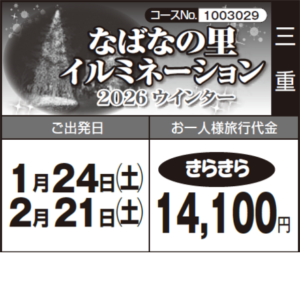 コースNo. 1003029

なばなの里
イルミネーション
2026 ウインター

三重

| ご出発日 | お一人様旅行代金 |
|---|---|
| 1月24日(土) 2月21日(土) | きらきら 14,100円 |